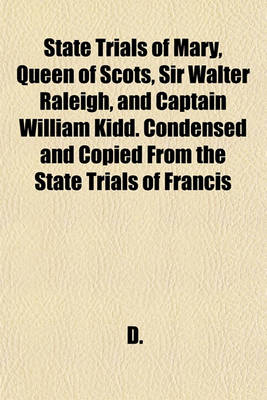 State Trials of Mary, Queen of Scots, Sir Walter Raleigh, and Captain William Kidd. Condensed and Copied From the State Trials of Francis

D.